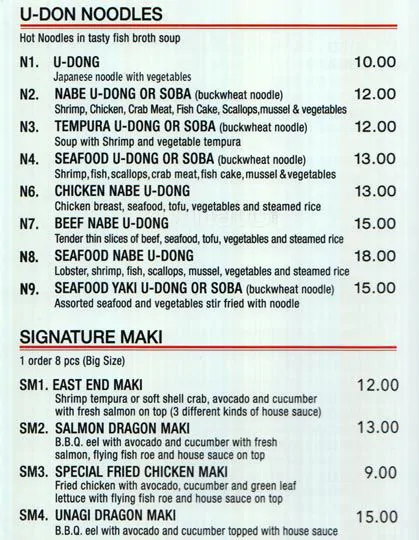 U-DON NOODLES

Hot Noodles in tasty fish broth soup

N1. U-DONG 10.00
Japanese noodle with vegetables

N2. NABE U-DONG OR SOBA (buckwheat noodle) 12.00
Shrimp, Chicken, Crab Meat, Fish Cake, Scallops,mussel & vegetables

N3. TEMPURA U-DONG OR SOBA (buckwheat noodle) 12.00
Soup with Shrimp and vegetable tempura

N4. SEAFOOD U-DONG OR SOBA (buckwheat noodle) 13.00
Shrimp,fish,scallops,crab meat,fish cake,mussel &vegetables

N6. CHICKEN NABE U-DONG 13.00
Chicken breast, seafood, tofu, vegetables and steamed rice

N7. BEEF NABE U-DONG 15.00
Tender thin slices of beef, seafood, tofu, vegetables and steamed rice

N8. SEAFOOD NABE U-DONG 18.00
Lobster, shrimp, fish, scallops, mussel, vegetables and steamed rice

N9. SEAFOOD YAKI U-DONG OR SOBA (buckwheat noodle) 15.00
Assorted seafood and vegetables stir fried with noodle

SIGNATURE MAKI

1 order 8 pcs (Big Size)

SM1. EAST END MAKI 12.00
Shrimp tempura or soft shell crab, avocado and cucumber with fresh salmon on top (3 different kinds of house sauce)

SM2. SALMON DRAGON MAKI 13.00
B.B.Q. eel with avocado and cucumber with fresh salmon, flying fish roe and house sauce on top

SM3. SPECIAL FRIED CHICKEN MAKI 9.00
Fried chicken with avocado, cucumber and green leaf lettuce with flying fish roe and house sauce on top

SM4. UNAGI DRAGON MAKI 15.00
B.B.Q. eel with avocado and cucumber topped with house sauce